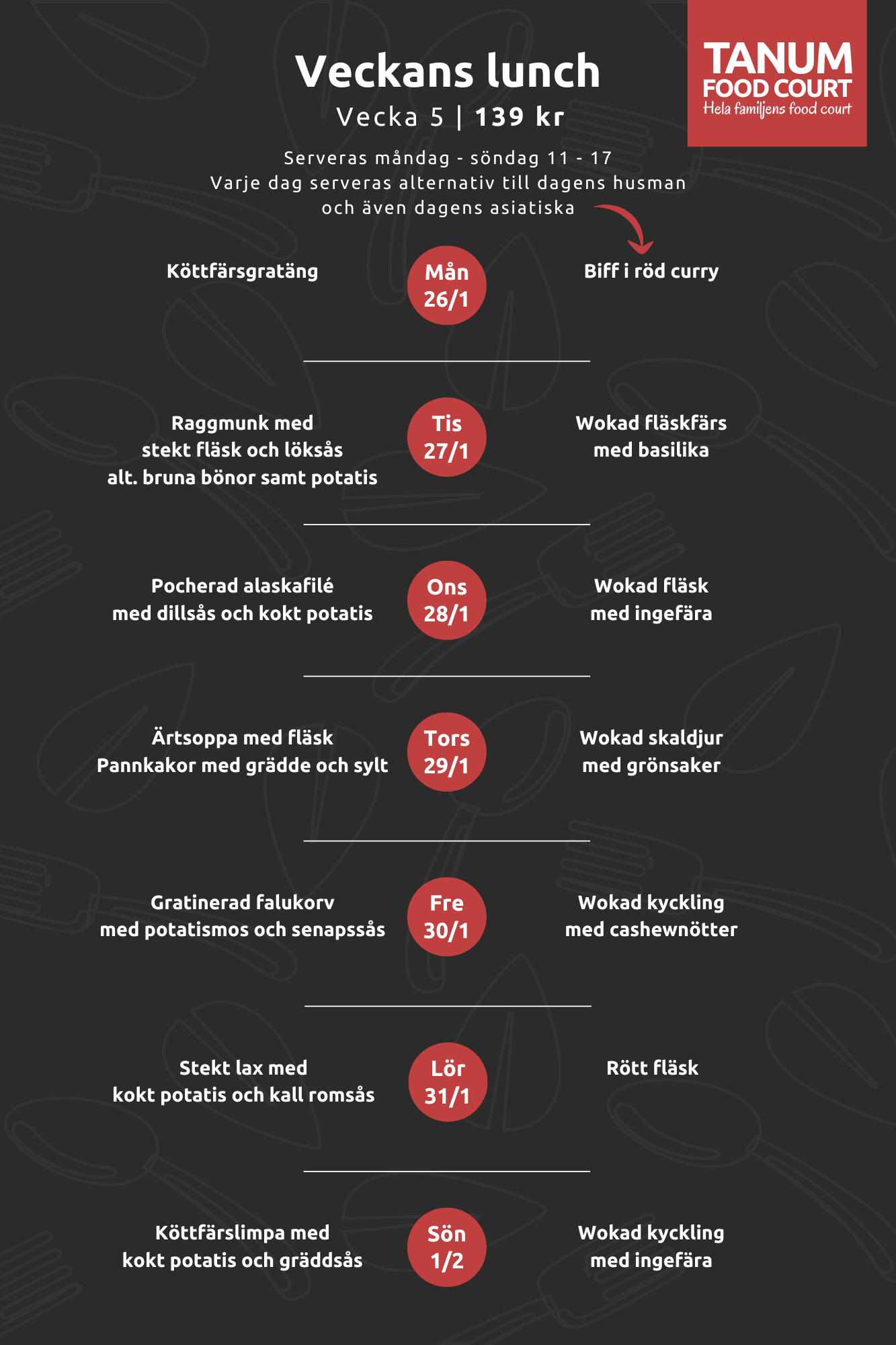 Veckans lunch

Vecka 5 | 139 kr

TANUM
FOOD COURT
Hela familjens food court

Serveras måndag - söndag 11 - 17
Varje dag serveras alternativ till dagens husman
och även dagens asiatiska

Köttfärsgratäng

Mån
26/1

Biff i röd curry

Raggmunk med
stekt fläsk och löksås
alt. bruna bönor samt potatis

Tis
27/1

Wokad fläskfärs
med basilika

Pocherad alaskafilé
med dillsås och kokt potatis

Ons
28/1

Wokad fläsk
med ingefära

Ärtsoppa med fläsk
Pannkakor med grädde och sylt

Tors
29/1

Wokad skaldjur
med grönsaker

Gratinerad falukorv
med potatismos och senapssås

Fre
30/1

Wokad kyckling
med cashewnötter

Stekt lax med
kokt potatis och kall romsås

Lör
31/1

Rött fläsk

Köttfärslimpa med
kokt potatis och gräddsås

Sön
1/2

Wokad kyckling
med ingefära